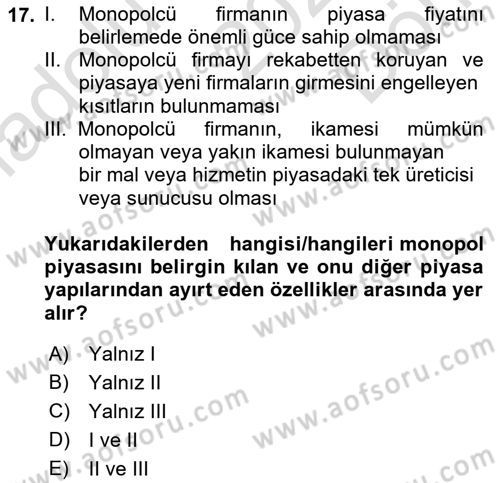 17. I. Monopolcü firmanın piyasa fiyatını belirlemede önemli güce sahip olmaması

II. Monopolcü firmayı rekabetten koruyan ve piyasaya yeni firmaların girmesini engelleyen kısıtların bulunmaması

III. Monopolcü firmanın, ikamesi mümkün olmayan veya yakın ikamesi bulunmayan bir mal veya hizmetin piyasadaki tek üreticisi veya sunucusu olması

Yukarıdakilerden hangisi/hangileri monopol piyasasını belirgin kılan ve onu diğer piyasa yapılarından ayırt eden özellikler arasında yer alır?

A) Yalnız I
B) Yalnız II
C) Yalnız III
D) I ve II
E) II ve III

www.aofsoru.com